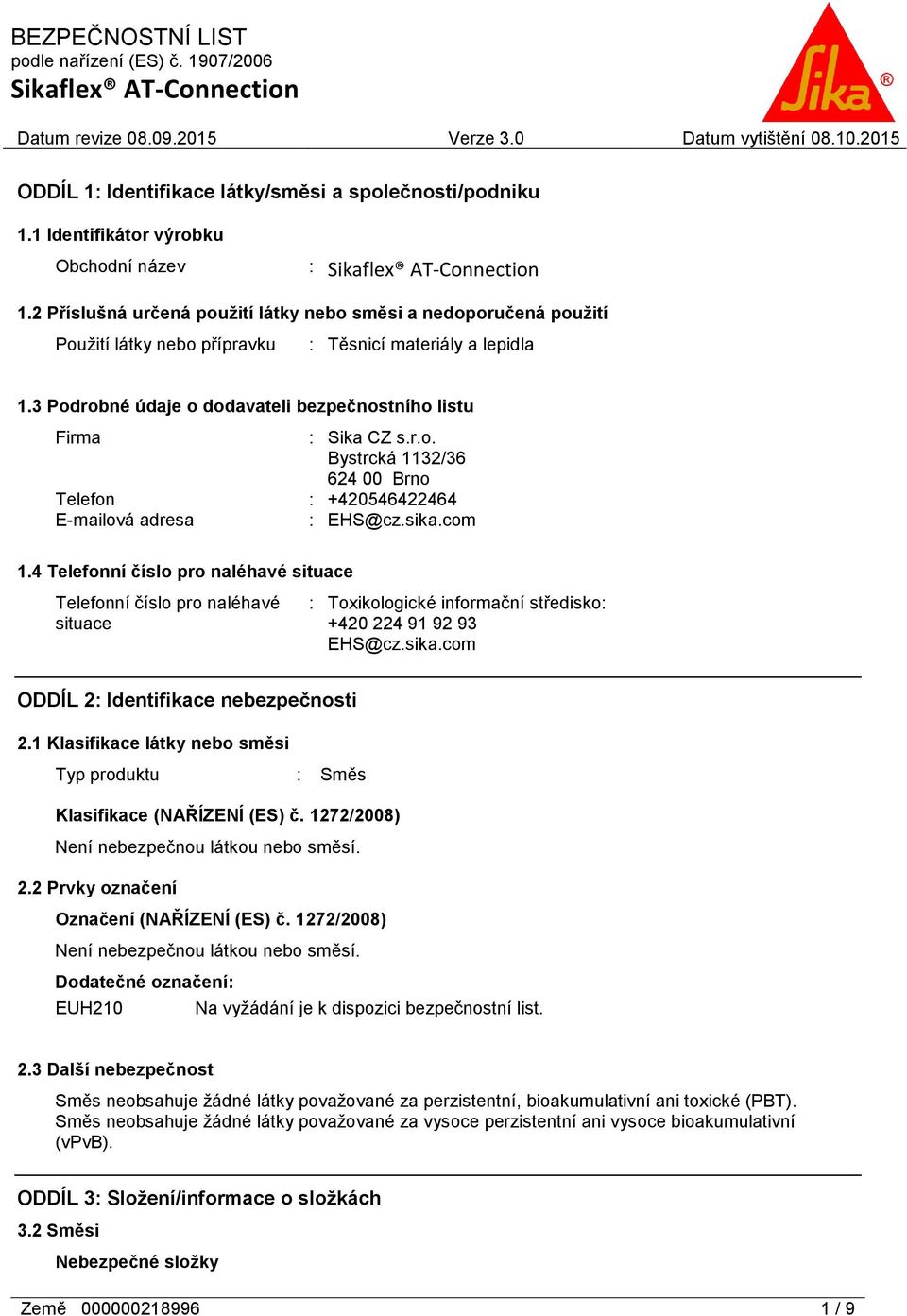 BEZPEČNOSTNÍ LIST
podle nařízení (ES) č. 1907/2006
Sikaflex® AT-Connection

Sika®

Datum revize 08.09.2015    Verze 3.0    Datum vytištění 08.10.2015

ODDÍL 1: Identifikace látky/směsi a společnosti/podniku

1.1 Identifikátor výrobku

Obchodní název : Sikaflex® AT-Connection

1.2 Příslušná určená použití látky nebo směsi a nedoporučená použití

Použití látky nebo přípravku : Těsnicí materiály a lepidla

1.3 Podrobné údaje o dodavateli bezpečnostního listu

Firma : Sika CZ s.r.o.
Bystrcká 1132/36
624 00 Brno
Telefon : +420546422464
E-mailová adresa : EHS@cz.sika.com

1.4 Telefonní číslo pro naléhavé situace

Telefonní číslo pro naléhavé situace : Toxikologické informační středisko:
+420 224 91 92 93
EHS@cz.sika.com

ODDÍL 2: Identifikace nebezpečnosti

2.1 Klasifikace látky nebo směsi

Typ produktu : Směs

Klasifikace (NAŘÍZENÍ (ES) č. 1272/2008)

Není nebezpečnou látkou nebo směsí.

2.2 Prvky označení

Označení (NAŘÍZENÍ (ES) č. 1272/2008)

Není nebezpečnou látkou nebo směsí.

Dodatečné označení:

EUH210 Na vyžádání je k dispozici bezpečnostní list.

2.3 Další nebezpečnost

Směs neobsahuje žádné látky považované za perzistentní, bioakumulativní ani toxické (PBT).
Směs neobsahuje žádné látky považované za vysoce perzistentní ani vysoce bioakumulativní (vPvB).

ODDÍL 3: Složení/informace o složkách

3.2 Směsi

Nebezpečné složky

Země 000000218996    1 / 9